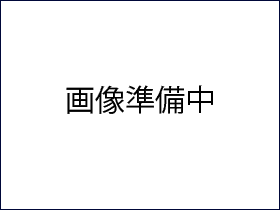 画像準備中